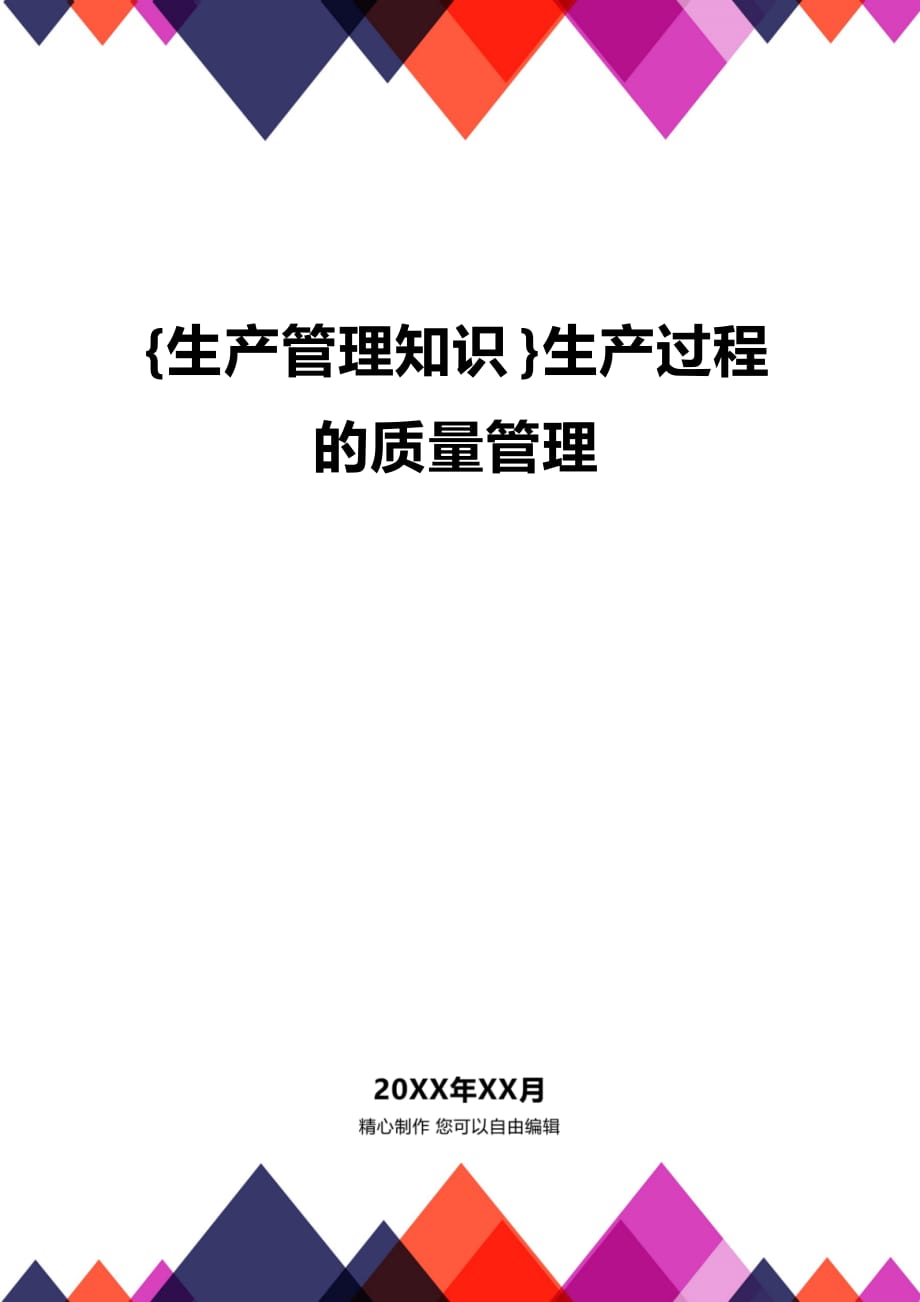 {生产管理知识}生产过程的质量管理

20XX年XX月

精心制作 您可以自由编辑